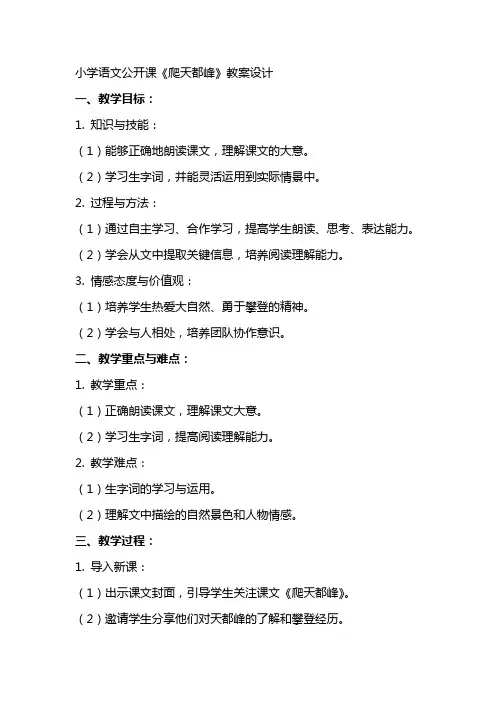 小学语文公开课《爬天都峰》教案设计

一、教学目标：

1. 知识与技能：

（1）能够正确地朗读课文，理解课文的大意。

（2）学习生字词，并能灵活运用到实际情景中。

2. 过程与方法：

（1）通过自主学习、合作学习，提高学生朗读、思考、表达能力。

（2）学会从文中提取关键信息，培养阅读理解能力。

3. 情感态度与价值观：

（1）培养学生热爱大自然、勇于攀登的精神。

（2）学会与人相处，培养团队协作意识。

二、教学重点与难点：

1. 教学重点：

（1）正确朗读课文，理解课文大意。

（2）学习生字词，提高阅读理解能力。

2. 教学难点：

（1）生字词的学习与运用。

（2）理解文中描绘的自然景色和人物情感。

三、教学过程：

1. 导入新课：

（1）出示课文封面，引导学生关注课文《爬天都峰》。

（2）邀请学生分享他们对天都峰的了解和攀登经历。